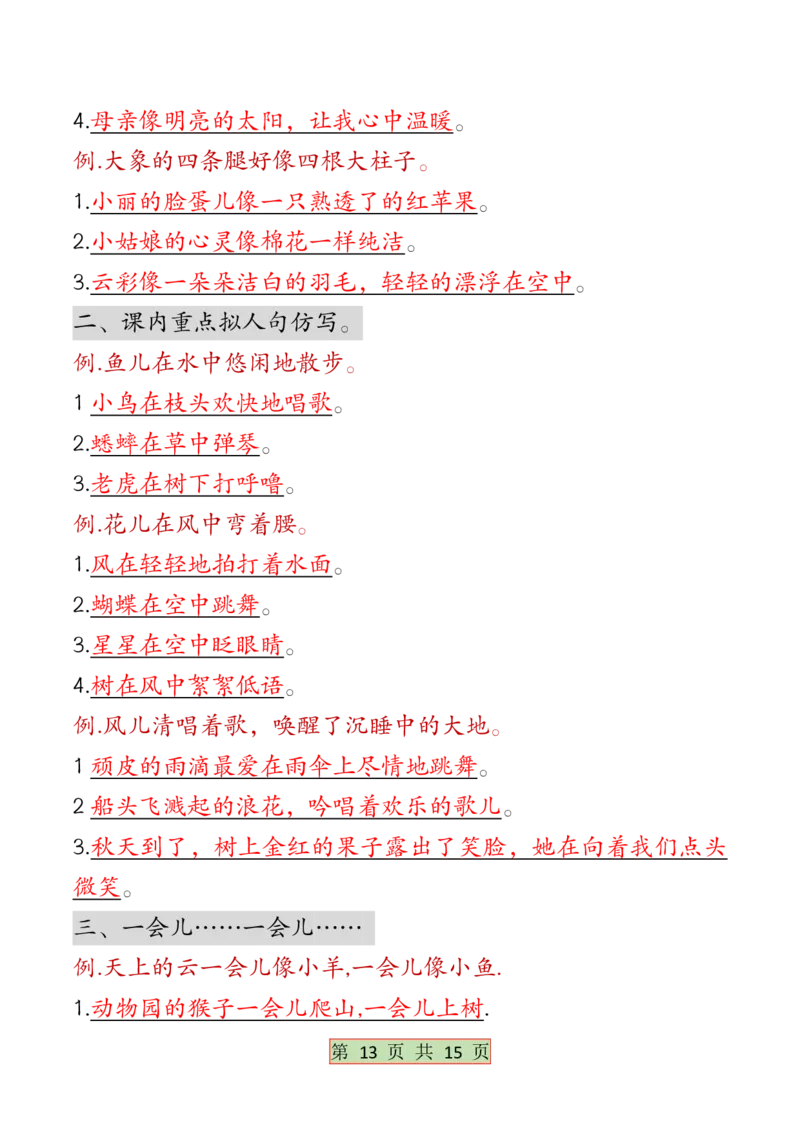 4.母亲像明亮的太阳，让我心中温暖。

例.大象的四条腿好像四根大柱子。

1.小丽的脸蛋儿像一只熟透了的红苹果。

2.小姑娘的心灵像棉花一样纯洁。

3.云彩像一朵朵洁白的羽毛，轻轻的漂浮在空中。

二、课内重点拟人句仿写。

例.鱼儿在水中悠闲地散步。

1 小鸟在枝头欢快地唱歌。

2.蟋蟀在草中弹琴。

3.老虎在树下打呼噜。

例.花儿在风中弯着腰。

1.风在轻轻地拍打着水面。

2.蝴蝶在空中跳舞。

3.星星在空中眨眼睛。

4.树在风中絮絮低语。

例.风儿清唱着歌，唤醒了沉睡中的大地。

1 顽皮的雨滴最爱在雨伞上尽情地跳舞。

2 船头飞溅起的浪花，吟唱着欢乐的歌儿。

3.秋天到了，树上金红的果子露出了笑脸，她在向着我们点头微笑。

三、一会儿……一会儿……

例.天上的云一会儿像小羊,一会儿像小鱼.

1.动物园的猴子一会儿爬山,一会儿上树.

第 13 页 共 15 页